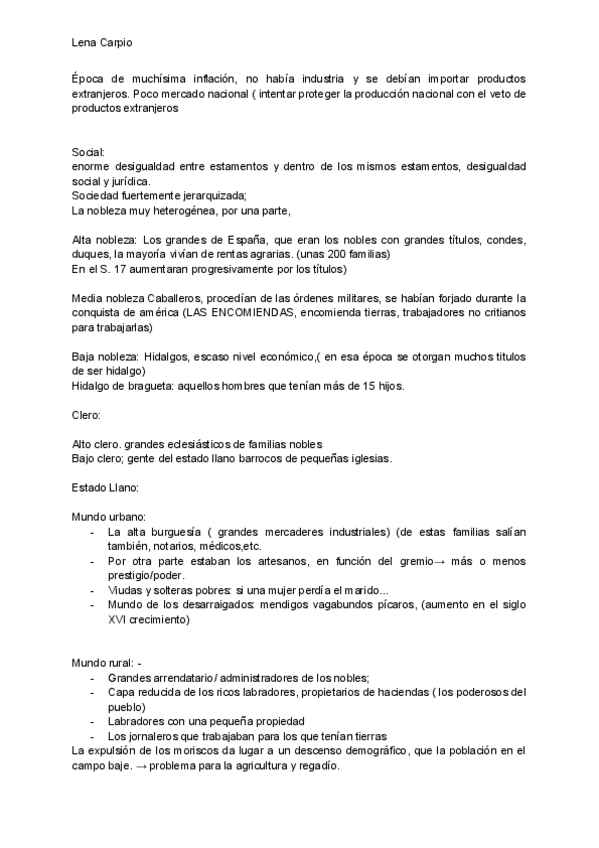 Lena Carpio

Época de muchísima inflación, no había industria y se debían importar productos extranjeros. Poco mercado nacional ( intentar proteger la producción nacional con el veto de productos extranjeros

Social:
enorme desigualdad entre estamentos y dentro de los mismos estamentos, desigualdad social y jurídica.
Sociedad fuertemente jerarquizada;
La nobleza muy heterogénea, por una parte,

Alta nobleza: Los grandes de España, que eran los nobles con grandes títulos, condes, duques, la mayoría vivían de rentas agrarias. (unas 200 familias)
En el S. 17 aumentaran progresivamente por los títulos)

Media nobleza Caballeros, procedían de las órdenes militares, se habían forjado durante la conquista de américa (LAS ENCOMIENDAS, encomienda tierras, trabajadores no critianos para trabajarlas)

Baja nobleza: Hidalgos, escaso nivel económico,( en esa época se otorgan muchos titulos de ser hidalgo)
Hidalgo de bragueta: aquellos hombres que tenían más de 15 hijos.

Clero:

Alto clero. grandes eclesiásticos de familias nobles
Bajo clero; gente del estado llano barrocos de pequeñas iglesias.

Estado Llano:

Mundo urbano:
- La alta burguesía ( grandes mercaderes industriales) (de estas familias salían también, notarios, médicos,etc.
- Por otra parte estaban los artesanos, en función del gremio→ más o menos prestigio/poder.
- Viudas y solteras pobres: si una mujer perdía el marido...
- Mundo de los desarraigados: mendigos vagabundos pícaros, (aumento en el siglo XVI crecimiento)

Mundo rural: -
- Grandes arrendatario / administradores de los nobles;
- Capa reducida de los ricos labradores, propietarios de haciendas ( los poderosos del pueblo)
- Labradores con una pequeña propiedad
- Los jornaleros que trabajaban para los que tenían tierras
La expulsión de los moriscos da lugar a un descenso demográfico, que la población en el campo baje. → problema para la agricultura y regadío.